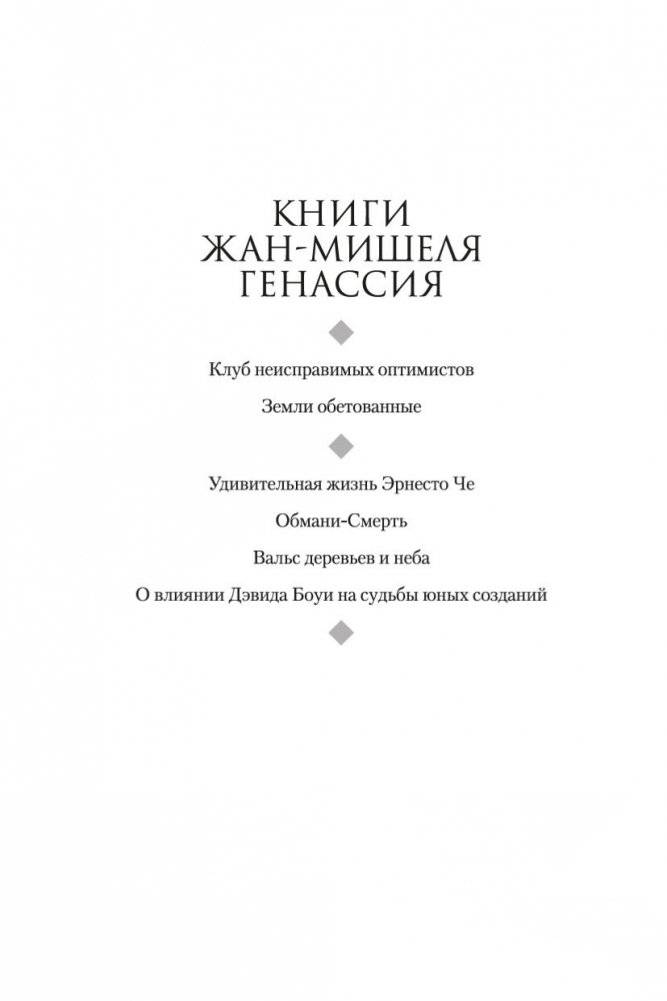 КНИГИ
ЖАН-МИШЕЛЯ
ГЕНАССИЯ

Клуб неисправимых оптимистов

Земли обетованные

Удивительная жизнь Эрнесто Че

Обмани-Смерть

Вальс деревьев и неба

О влиянии Дэвида Боуи на судьбы юных созданий